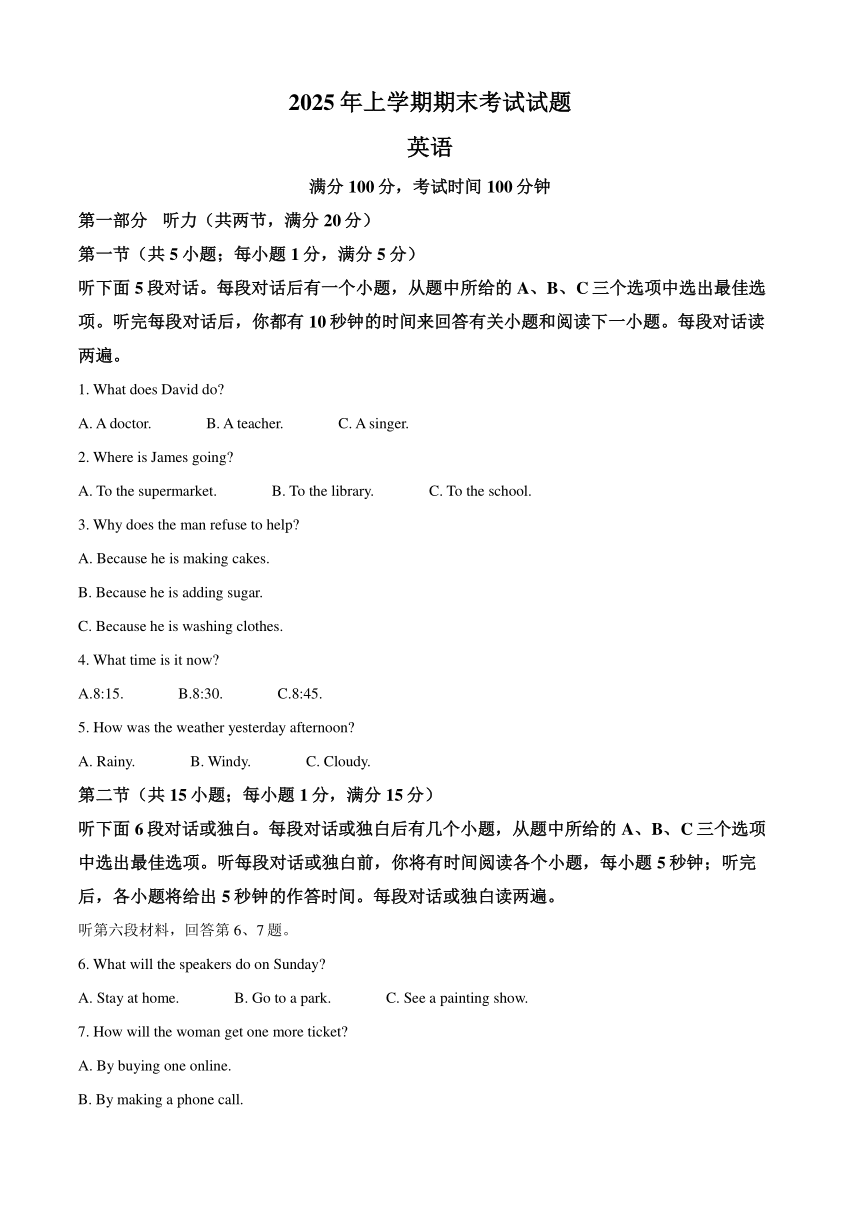 2025年上学期期末考试试题

英语

满分100分，考试时间100分钟

第一部分 听力（共两节，满分20分）

第一节（共5小题；每小题1分，满分5分）

听下面5段对话。每段对话后有一个小题，从题中所给的A、B、C三个选项中选出最佳选项。听完每段对话后，你都有10秒钟的时间来回答有关小题和阅读下一小题。每段对话读两遍。

1. What does David do?

A. A doctor. B. A teacher. C. A singer.

2. Where is James going?

A. To the supermarket. B. To the library. C. To the school.

3. Why does the man refuse to help?

A. Because he is making cakes.

B. Because he is adding sugar.

C. Because he is washing clothes.

4. What time is it now?

A.8:15. B.8:30. C.8:45.

5. How was the weather yesterday afternoon?

A. Rainy. B. Windy. C. Cloudy.

第二节（共15小题；每小题1分，满分15分）

听下面6段对话或独白。每段对话或独白后有几个小题，从题中所给的A、B、C三个选项中选出最佳选项。听每段对话或独白前，你将有时间阅读各个小题，每小题5秒钟；听完后，各小题将给出5秒钟的作答时间。每段对话或独白读两遍。

听第六段材料，回答第6、7题。

6. What will the speakers do on Sunday?

A. Stay at home. B. Go to a park. C. See a painting show.

7. How will the woman get one more ticket?

A. By buying one online.

B. By making a phone call.